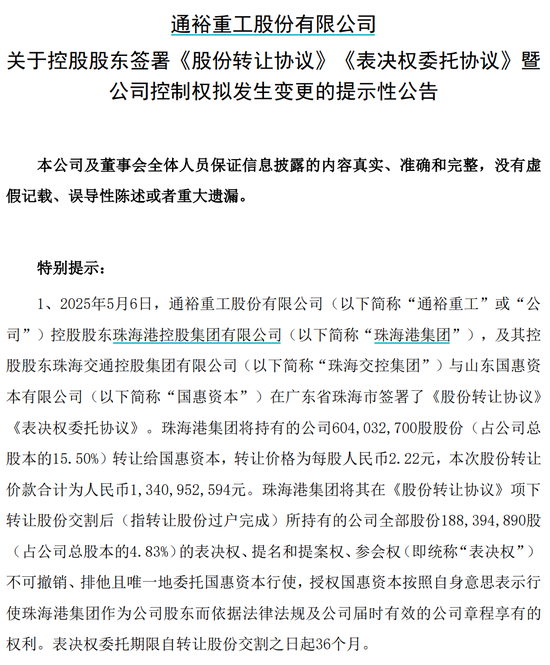 通裕重工股份有限公司

关于控股股东签署《股份转让协议》《表决权委托协议》暨公司控制权拟发生变更的提示性公告

本公司及董事会全体人员保证信息披露的内容真实、准确和完整，没有虚假记载、误导性陈述或者重大遗漏。

特别提示：

1、2025年5月6日，通裕重工股份有限公司（以下简称“通裕重工”或“公司”）控股股东珠海港控股集团有限公司（以下简称“珠海港集团”），及其控股股东珠海交通控股集团有限公司（以下简称“珠海交控集团”）与山东国惠资本有限公司（以下简称“国惠资本”）在广东省珠海市签署了《股份转让协议》《表决权委托协议》。珠海港集团将持有的公司604,032,700股股份（占公司总股本的15.50%）转让给国惠资本，转让价格为每股人民币2.22元，本次股份转让价款合计为人民币1,340,952,594元。珠海港集团将其在《股份转让协议》项下转让股份交割后（指转让股份过户完成）所持有的公司全部股份188,394,890股（占公司总股本的4.83%）的表决权、提名和提案权、参会权（即统称“表决权”）不可撤销、排他且唯一地委托国惠资本行使，授权国惠资本按照自身意思表示行使珠海港集团作为公司股东而依据法律法规及公司届时有效的公司章程享有的权利。表决权委托期限自转让股份交割之日起36个月。